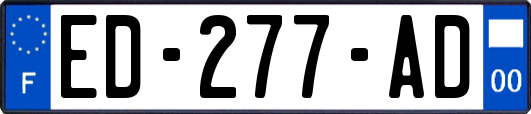 F
ED-277-AD
00